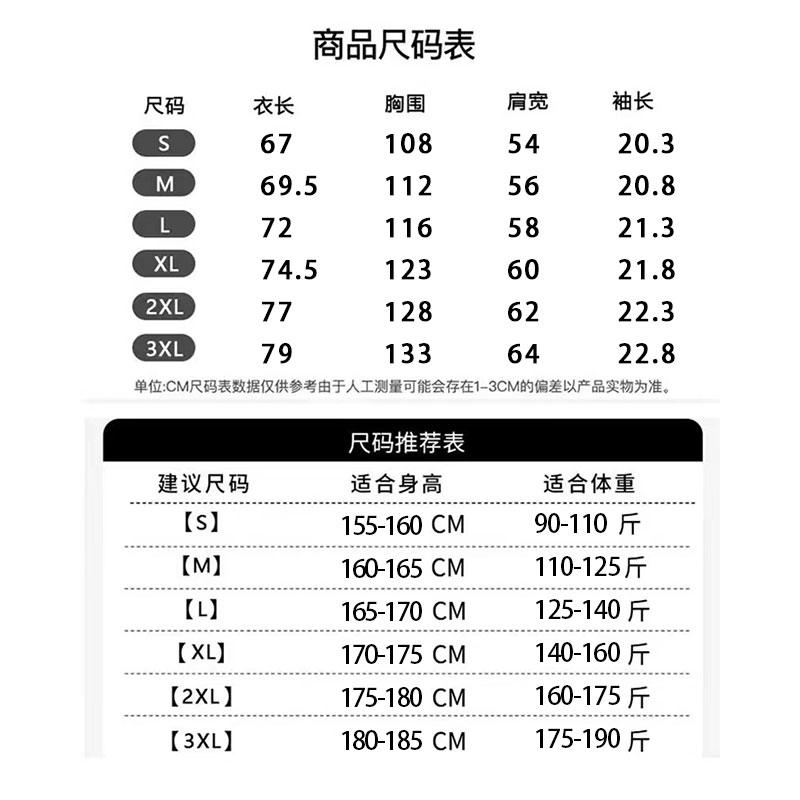 商品尺码表

| 尺码 | 衣长 | 胸围 | 肩宽 | 袖长 |
|---|---|---|---|---|
| S | 67 | 108 | 54 | 20.3 |
| M | 69.5 | 112 | 56 | 20.8 |
| L | 72 | 116 | 58 | 21.3 |
| XL | 74.5 | 123 | 60 | 21.8 |
| 2XL | 77 | 128 | 62 | 22.3 |
| 3XL | 79 | 133 | 64 | 22.8 |

单位:CM尺码表数据仅供参考由于人工测量可能会存在1-3CM的偏差以产品实物为准。

尺码推荐表

| 建议尺码 | 适合身高 | 适合体重 |
|---|---|---|
| 【S】 | 155-160 CM | 90-110 斤 |
| 【M】 | 160-165 CM | 110-125斤 |
| 【L】 | 165-170 CM | 125-140 斤 |
| 【XL】 | 170-175 CM | 140-160 斤 |
| 【2XL】 | 175-180 CM | 160-175 斤 |
| 【3XL】 | 180-185 CM | 175-190 斤 |